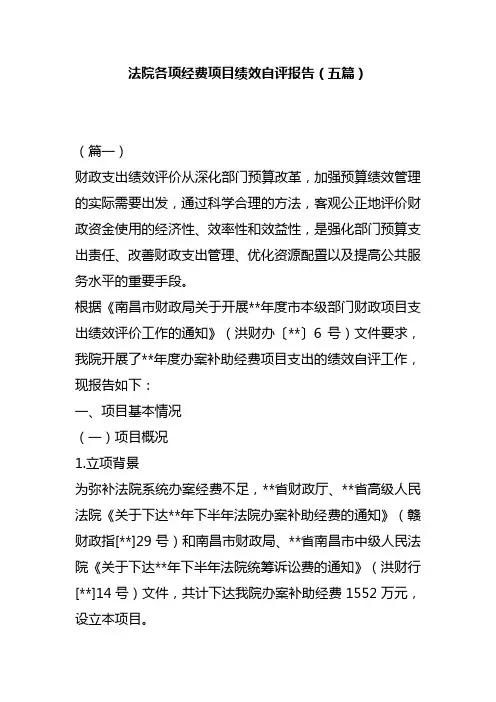 法院各项经费项目绩效自评报告（五篇）

（篇一）
财政支出绩效评价从深化部门预算改革，加强预算绩效管理的实际需要出发，通过科学合理的方法，客观公正地评价财政资金使用的经济性、效率性和效益性，是强化部门预算支出责任、改善财政支出管理、优化资源配置以及提高公共服务水平的重要手段。
根据《南昌市财政局关于开展**年度市本级部门财政项目支出绩效评价工作的通知》（洪财办〔**〕6 号）文件要求，我院开展了**年度办案补助经费项目支出的绩效自评工作，现报告如下：
一、项目基本情况
（一）项目概况
1.立项背景
为弥补法院系统办案经费不足，**省财政厅、**省高级人民法院《关于下达**年下半年法院办案补助经费的通知》（赣财政指[**]29 号）和南昌市财政局、**省南昌市中级人民法院《关于下达**年下半年法院统筹诉讼费的通知》（洪财行[**]14 号）文件，共计下达我院办案补助经费 1552 万元，设立本项目。